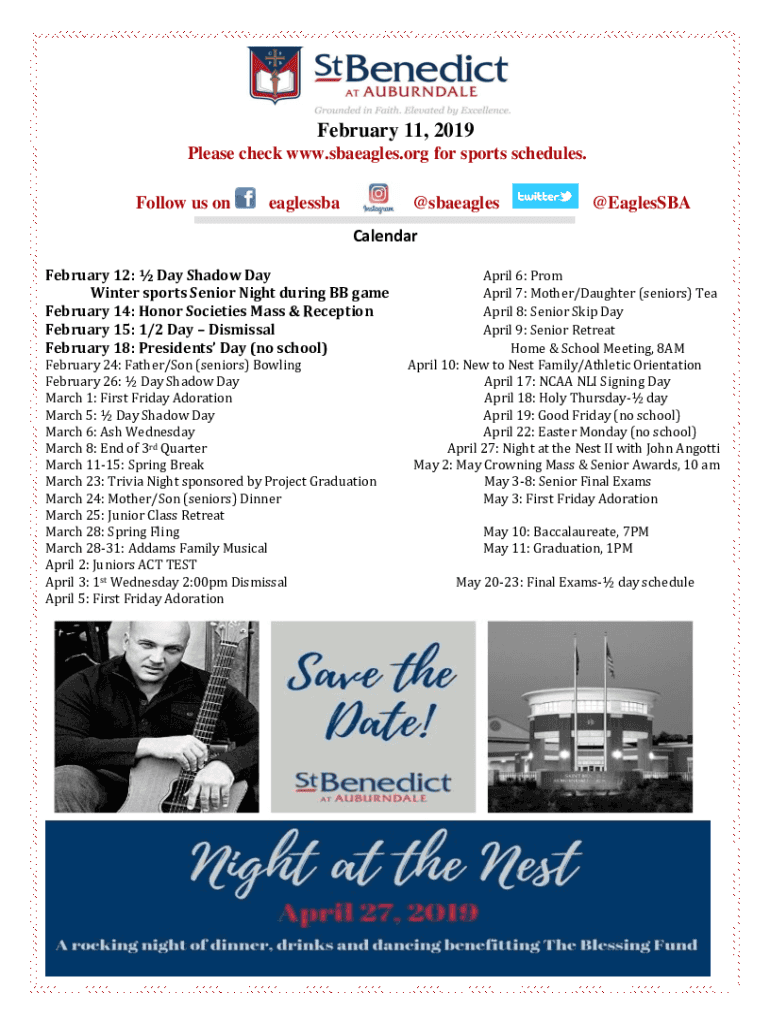 StBenedict
AT AUBURNDALE
Grounded in Faith. Elevated by Excellence.

February 11, 2019

Please check www.sbaeagles.org for sports schedules.

Follow us on eaglessba Instagram @sbaeagles twitter @EaglesSBA

Calendar

February 12: ½ Day Shadow Day
Winter sports Senior Night during BB game
February 14: Honor Societies Mass & Reception
February 15: 1/2 Day – Dismissal
February 18: Presidents' Day (no school)
February 24: Father/Son (seniors) Bowling
February 26: ½ Day Shadow Day
March 1: First Friday Adoration
March 5: ½ Day Shadow Day
March 6: Ash Wednesday
March 8: End of 3rd Quarter
March 11-15: Spring Break
March 23: Trivia Night sponsored by Project Graduation
March 24: Mother/Son (seniors) Dinner
March 25: Junior Class Retreat
March 28: Spring Fling
March 28-31: Addams Family Musical
April 2: Juniors ACT TEST
April 3: 1st Wednesday 2:00pm Dismissal
April 5: First Friday Adoration

April 6: Prom
April 7: Mother/Daughter (seniors) Tea
April 8: Senior Skip Day
April 9: Senior Retreat
Home & School Meeting, 8AM
April 10: New to Nest Family/Athletic Orientation
April 17: NCAA NLI Signing Day
April 18: Holy Thursday-½ day
April 19: Good Friday (no school)
April 22: Easter Monday (no school)
April 27: Night at the Nest II with John Angotti
May 2: May Crowning Mass & Senior Awards, 10 am
May 3-8: Senior Final Exams
May 3: First Friday Adoration

May 10: Baccalaureate, 7PM
May 11: Graduation, 1PM

May 20-23: Final Exams-½ day schedule

Save the Date!

StBenedict
AT AUBURNDALE

Night at the Nest

April 27, 2019

A rocking night of dinner, drinks and dancing benefitting The Blessing Fund